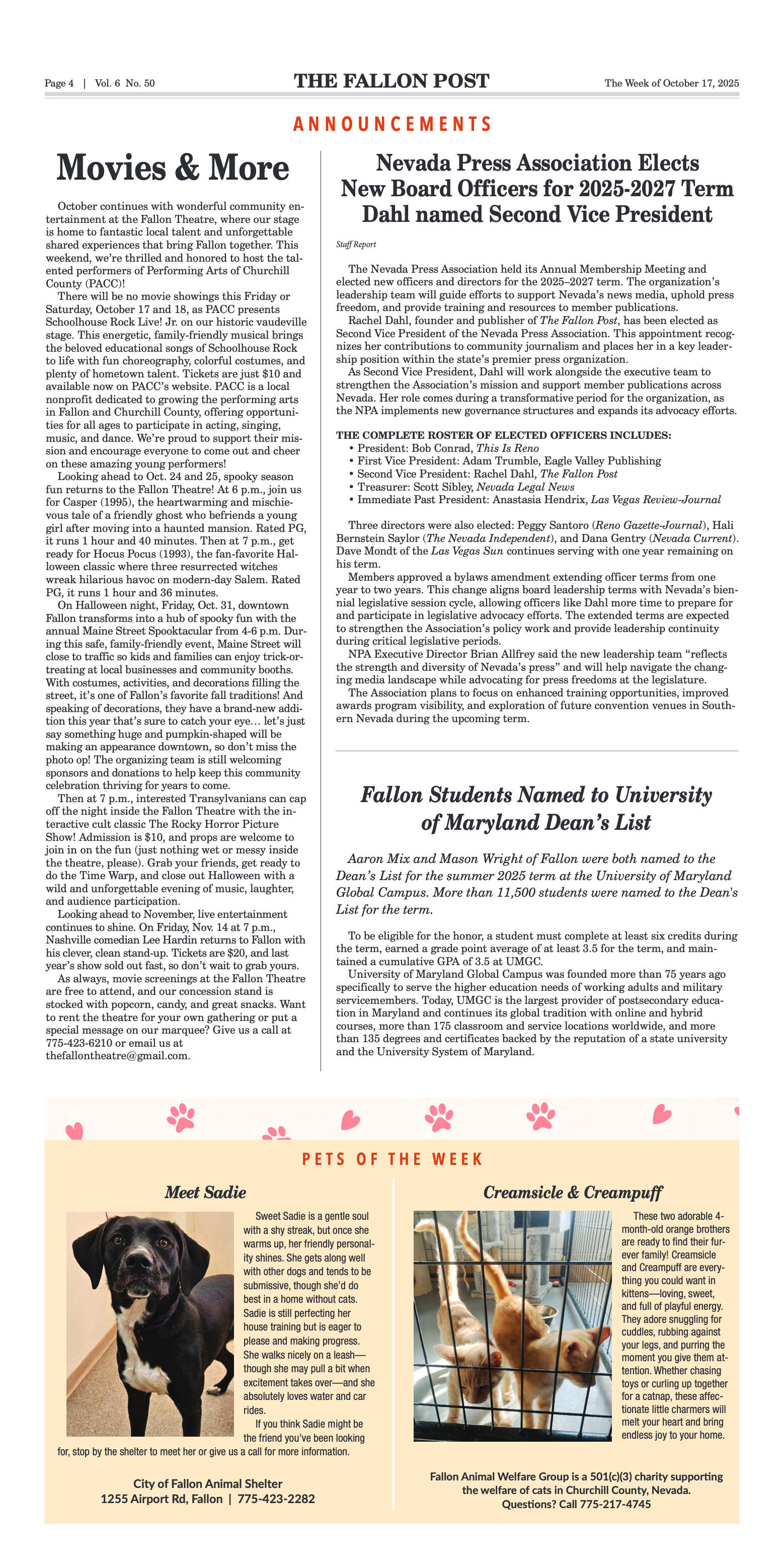 Page 4 | Vol. 6 No. 50

THE FALLON POST

The Week of October 17, 2025

ANNOUNCEMENTS

Movies & More

October continues with wonderful community entertainment at the Fallon Theatre, where our stage is home to fantastic local talent and unforgettable shared experiences that bring Fallon together. This weekend, we're thrilled and honored to host the talented performers of Performing Arts of Churchill County (PACC)!

There will be no movie showings this Friday or Saturday, October 17 and 18, as PACC presents Schoolhouse Rock Live! Jr. on our historic vaudeville stage. This energetic, family-friendly musical brings the beloved educational songs of Schoolhouse Rock to life with fun choreography, colorful costumes, and plenty of hometown talent. Tickets are just $10 and available now on PACC's website. PACC is a local nonprofit dedicated to growing the performing arts in Fallon and Churchill County, offering opportunities for all ages to participate in acting, singing, music, and dance. We're proud to support their mission and encourage everyone to come out and cheer on these amazing young performers!

Looking ahead to Oct. 24 and 25, spooky season fun returns to the Fallon Theatre! At 6 p.m., join us for Casper (1995), the heartwarming and mischievous tale of a friendly ghost who befriends a young girl after moving into a haunted mansion. Rated PG, it runs 1 hour and 40 minutes. Then at 7 p.m., get ready for Hocus Pocus (1993), the fan-favorite Halloween classic where three resurrected witches wreak hilarious havoc on modern-day Salem. Rated PG, it runs 1 hour and 36 minutes.

On Halloween night, Friday, Oct. 31, downtown Fallon transforms into a hub of spooky fun with the annual Maine Street Spooktacular from 4-6 p.m. During this safe, family-friendly event, Maine Street will close to traffic so kids and families can enjoy trick-or-treating at local businesses and community booths. With costumes, activities, and decorations filling the street, it's one of Fallon's favorite fall traditions! And speaking of decorations, they have a brand-new addition this year that's sure to catch your eye… let's just say something huge and pumpkin-shaped will be making an appearance downtown, so don't miss the photo op! The organizing team is still welcoming sponsors and donations to help keep this community celebration thriving for years to come.

Then at 7 p.m., interested Transylvanians can cap off the night inside the Fallon Theatre with the interactive cult classic The Rocky Horror Picture Show! Admission is $10, and props are welcome to join in on the fun (just nothing wet or messy inside the theatre, please). Grab your friends, get ready to do the Time Warp, and close out Halloween with a wild and unforgettable evening of music, laughter, and audience participation.

Looking ahead to November, live entertainment continues to shine. On Friday, Nov. 14 at 7 p.m., Nashville comedian Lee Hardin returns to Fallon with his clever, clean stand-up. Tickets are $20, and last year's show sold out fast, so don't wait to grab yours.

As always, movie screenings at the Fallon Theatre are free to attend, and our concession stand is stocked with popcorn, candy, and great snacks. Want to rent the theatre for your own gathering or put a special message on our marquee? Give us a call at 775-423-6210 or email us at thefallontheatre@gmail.com.

Nevada Press Association Elects New Board Officers for 2025-2027 Term Dahl named Second Vice President

Staff Report

The Nevada Press Association held its Annual Membership Meeting and elected new officers and directors for the 2025–2027 term. The organization's leadership team will guide efforts to support Nevada's news media, uphold press freedom, and provide training and resources to member publications.

Rachel Dahl, founder and publisher of The Fallon Post, has been elected as Second Vice President of the Nevada Press Association. This appointment recognizes her contributions to community journalism and places her in a key leadership position within the state's premier press organization.

As Second Vice President, Dahl will work alongside the executive team to strengthen the Association's mission and support member publications across Nevada. Her role comes during a transformative period for the organization, as the NPA implements new governance structures and expands its advocacy efforts.

THE COMPLETE ROSTER OF ELECTED OFFICERS INCLUDES:
• President: Bob Conrad, This Is Reno
• First Vice President: Adam Trumble, Eagle Valley Publishing
• Second Vice President: Rachel Dahl, The Fallon Post
• Treasurer: Scott Sibley, Nevada Legal News
• Immediate Past President: Anastasia Hendrix, Las Vegas Review-Journal

Three directors were also elected: Peggy Santoro (Reno Gazette-Journal), Hali Bernstein Saylor (The Nevada Independent), and Dana Gentry (Nevada Current). Dave Mondt of the Las Vegas Sun continues serving with one year remaining on his term.

Members approved a bylaws amendment extending officer terms from one year to two years. This change aligns board leadership terms with Nevada's biennial legislative session cycle, allowing officers like Dahl more time to prepare for and participate in legislative advocacy efforts. The extended terms are expected to strengthen the Association's policy work and provide leadership continuity during critical legislative periods.

NPA Executive Director Brian Allfrey said the new leadership team "reflects the strength and diversity of Nevada's press" and will help navigate the changing media landscape while advocating for press freedoms at the legislature.

The Association plans to focus on enhanced training opportunities, improved awards program visibility, and exploration of future convention venues in Southern Nevada during the upcoming term.

Fallon Students Named to University of Maryland Dean's List

Aaron Mix and Mason Wright of Fallon were both named to the Dean's List for the summer 2025 term at the University of Maryland Global Campus. More than 11,500 students were named to the Dean's List for the term.

To be eligible for the honor, a student must complete at least six credits during the term, earned a grade point average of at least 3.5 for the term, and maintained a cumulative GPA of 3.5 at UMGC.

University of Maryland Global Campus was founded more than 75 years ago specifically to serve the higher education needs of working adults and military servicemembers. Today, UMGC is the largest provider of postsecondary education in Maryland and continues its global tradition with online and hybrid courses, more than 175 classroom and service locations worldwide, and more than 135 degrees and certificates backed by the reputation of a state university and the University System of Maryland.

PETS OF THE WEEK

Meet Sadie

Sweet Sadie is a gentle soul with a shy streak, but once she warms up, her friendly personality shines. She gets along well with other dogs and tends to be submissive, though she'd do best in a home without cats. Sadie is still perfecting her house training but is eager to please and making progress. She walks nicely on a leash—though she may pull a bit when excitement takes over—and she absolutely loves water and car rides.

If you think Sadie might be the friend you've been looking for, stop by the shelter to meet her or give us a call for more information.

City of Fallon Animal Shelter
1255 Airport Rd, Fallon | 775-423-2282

Creamsicle & Creampuff

These two adorable 4-month-old orange brothers are ready to find their furever family! Creamsicle and Creampuff are everything you could want in kittens—loving, sweet, and full of playful energy. They adore snuggling for cuddles, rubbing against your legs, and purring the moment you give them attention. Whether chasing toys or curling up together for a catnap, these affectionate little charmers will melt your heart and bring endless joy to your home.

Fallon Animal Welfare Group is a 501(c)(3) charity supporting the welfare of cats in Churchill County, Nevada. Questions? Call 775-217-4745